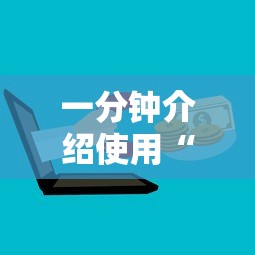 一分钟介绍使用“